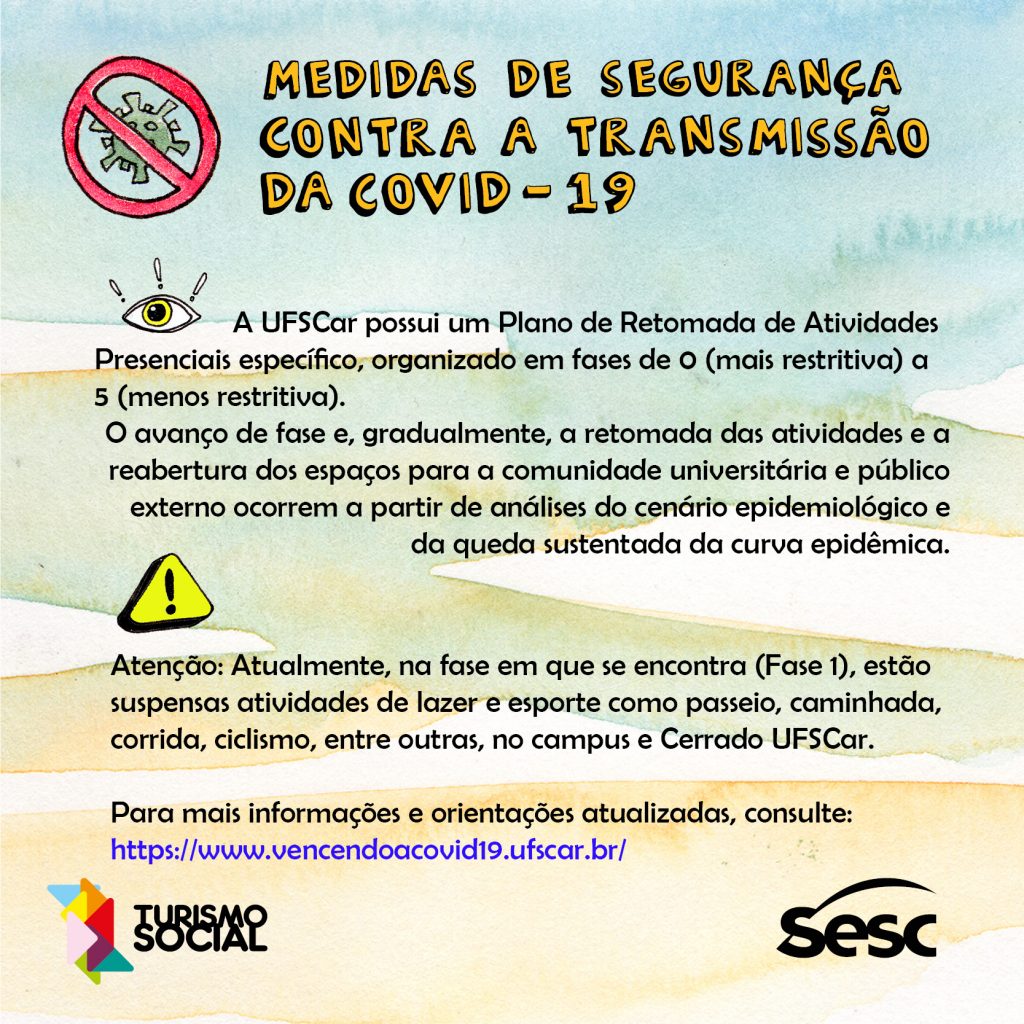 MEDIDAS DE SEGURANÇA CONTRA A TRANSMISSÃO DA COVID-19

A UFSCar possui um Plano de Retomada de Atividades Presenciais específico, organizado em fases de 0 (mais restritiva) a 5 (menos restritiva).

O avanço de fase e, gradualmente, a retomada das atividades e a reabertura dos espaços para a comunidade universitária e público externo ocorrem a partir de análises do cenário epidemiológico e da queda sustentada da curva epidêmica.

Atenção: Atualmente, na fase em que se encontra (Fase 1), estão suspensas atividades de lazer e esporte como passeio, caminhada, corrida, ciclismo, entre outras, no campus e Cerrado UFSCar.

Para mais informações e orientações atualizadas, consulte:
https://www.vencendoacovid19.ufscar.br/

TURISMO SOCIAL

Sesc